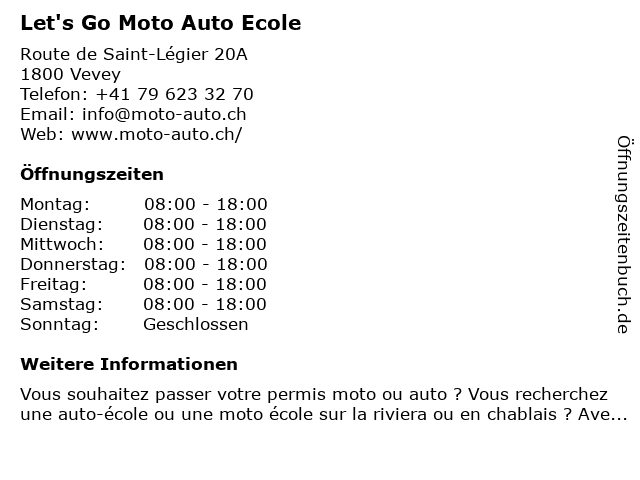 Let's Go Moto Auto Ecole

Route de Saint-Légier 20A
1800 Vevey
Telefon: +41 79 623 32 70
Email: info@moto-auto.ch
Web: www.moto-auto.ch/

Öffnungszeiten

Montag: 08:00 - 18:00
Dienstag: 08:00 - 18:00
Mittwoch: 08:00 - 18:00
Donnerstag: 08:00 - 18:00
Freitag: 08:00 - 18:00
Samstag: 08:00 - 18:00
Sonntag: Geschlossen

Weitere Informationen

Vous souhaitez passer votre permis moto ou auto ? Vous recherchez une auto-école ou une moto école sur la riviera ou en chablais ? Ave...

Öffnungszeitenbuch.de